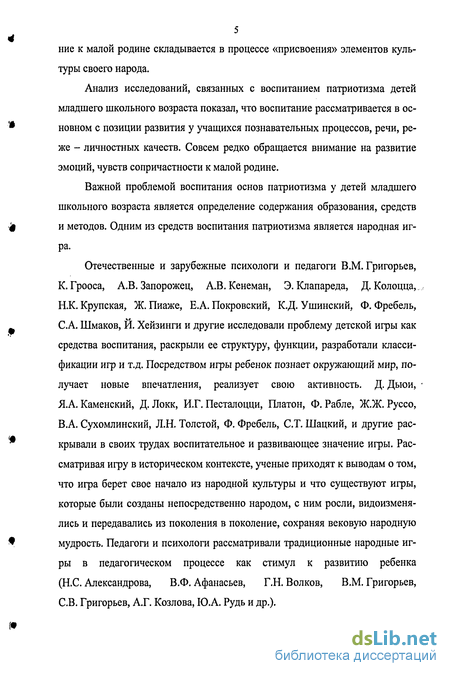 5

ние к малой родине складывается в процессе «присвоения» элементов культуры своего народа.

Анализ исследований, связанных с воспитанием патриотизма детей младшего школьного возраста показал, что воспитание рассматривается в основном с позиции развития у учащихся познавательных процессов, речи, реже – личностных качеств. Совсем редко обращается внимание на развитие эмоций, чувств сопричастности к малой родине.

Важной проблемой воспитания основ патриотизма у детей младшего школьного возраста является определение содержания образования, средств и методов. Одним из средств воспитания патриотизма является народная игра.

Отечественные и зарубежные психологи и педагоги В.М. Григорьев, К. Грооса, А.В. Запорожец, А.В. Кенеман, Э. Клапареда, Д. Колоцца, Н.К. Крупская, Ж. Пиаже, Е.А. Покровский, К.Д. Ушинский, Ф. Фребель, С.А. Шмаков, Й. Хейзинги и другие исследовали проблему детской игры как средства воспитания, раскрыли ее структуру, функции, разработали классификации игр и т.д. Посредством игры ребенок познает окружающий мир, получает новые впечатления, реализует свою активность. Д. Дьюи, Я.А. Каменский, Д. Локк, И.Г. Песталоцци, Платон, Ф. Рабле, Ж.Ж. Руссо, В.А. Сухомлинский, Л.Н. Толстой, Ф. Фребель, С.Т. Шацкий, и другие раскрывали в своих трудах воспитательное и развивающее значение игры. Рассматривая игру в историческом контексте, ученые приходят к выводам о том, что игра берет свое начало из народной культуры и что существуют игры, которые были созданы непосредственно народом, с ним росли, видоизменялись и передавались из поколения в поколение, сохраняя вековую народную мудрость. Педагоги и психологи рассматривали традиционные народные игры в педагогическом процессе как стимул к развитию ребенка (Н.С. Александрова, В.Ф. Афанасьев, Г.Н. Волков, В.М. Григорьев, С.В. Григорьев, А.Г. Козлова, Ю.А. Рудь и др.).

dsLib.net
библиотека диссертаций